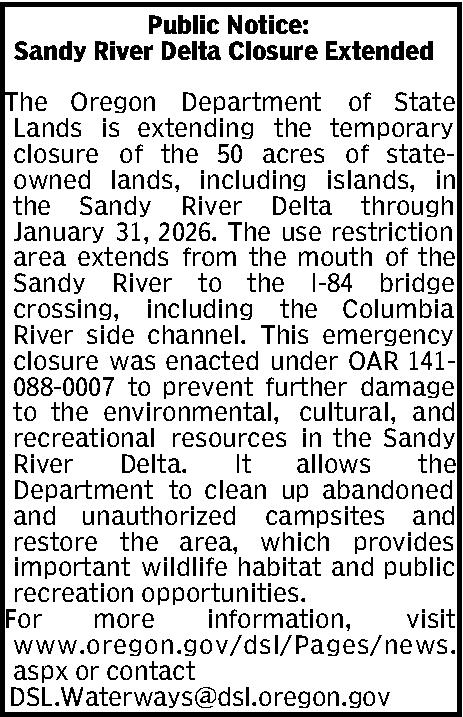 Public Notice:
Sandy River Delta Closure Extended

The Oregon Department of State Lands is extending the temporary closure of the 50 acres of state-owned lands, including islands, in the Sandy River Delta through January 31, 2026. The use restriction area extends from the mouth of the Sandy River to the I-84 bridge crossing, including the Columbia River side channel. This emergency closure was enacted under OAR 141-088-0007 to prevent further damage to the environmental, cultural, and recreational resources in the Sandy River Delta. It allows the Department to clean up abandoned and unauthorized campsites and restore the area, which provides important wildlife habitat and public recreation opportunities.
For more information, visit www.oregon.gov/dsl/Pages/news.aspx or contact DSL.Waterways@dsl.oregon.gov